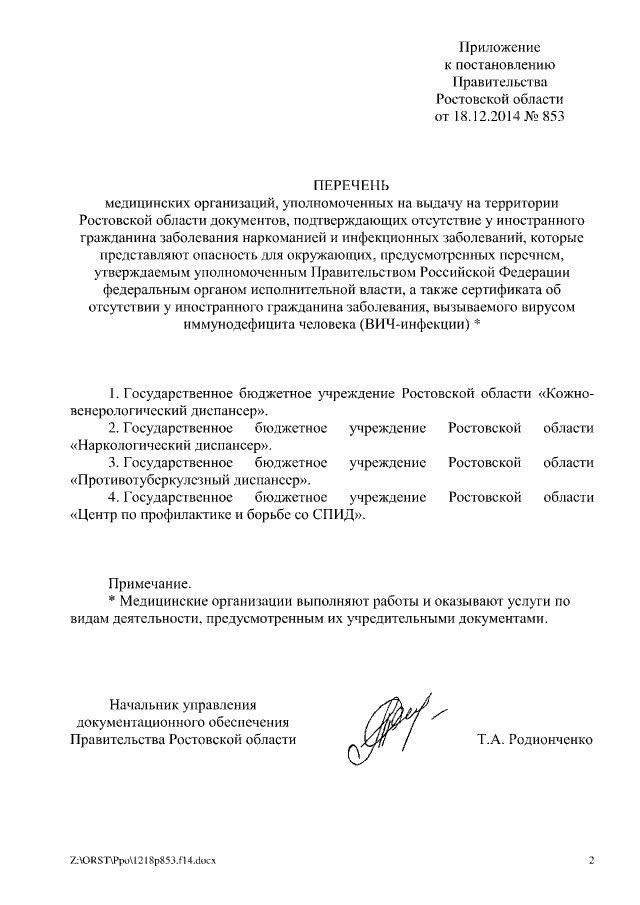 Приложение
к постановлению
Правительства
Ростовской области
от 18.12.2014 № 853

ПЕРЕЧЕНЬ
медицинских организаций, уполномоченных на выдачу на территории Ростовской области документов, подтверждающих отсутствие у иностранного гражданина заболевания наркоманией и инфекционных заболеваний, которые представляют опасность для окружающих, предусмотренных перечнем, утверждаемым уполномоченным Правительством Российской Федерации федеральным органом исполнительной власти, а также сертификата об отсутствии у иностранного гражданина заболевания, вызываемого вирусом иммунодефицита человека (ВИЧ-инфекции) *

1. Государственное бюджетное учреждение Ростовской области «Кожно-венерологический диспансер».
2. Государственное бюджетное учреждение Ростовской области «Наркологический диспансер».
3. Государственное бюджетное учреждение Ростовской области «Противотуберкулезный диспансер».
4. Государственное бюджетное учреждение Ростовской области «Центр по профилактике и борьбе со СПИД».

Примечание.
* Медицинские организации выполняют работы и оказывают услуги по видам деятельности, предусмотренным их учредительными документами.

Начальник управления
документационного обеспечения
Правительства Ростовской области

Т.А. Родионченко

Z:\ORST\Ppo\1218p853.f14.docx

2